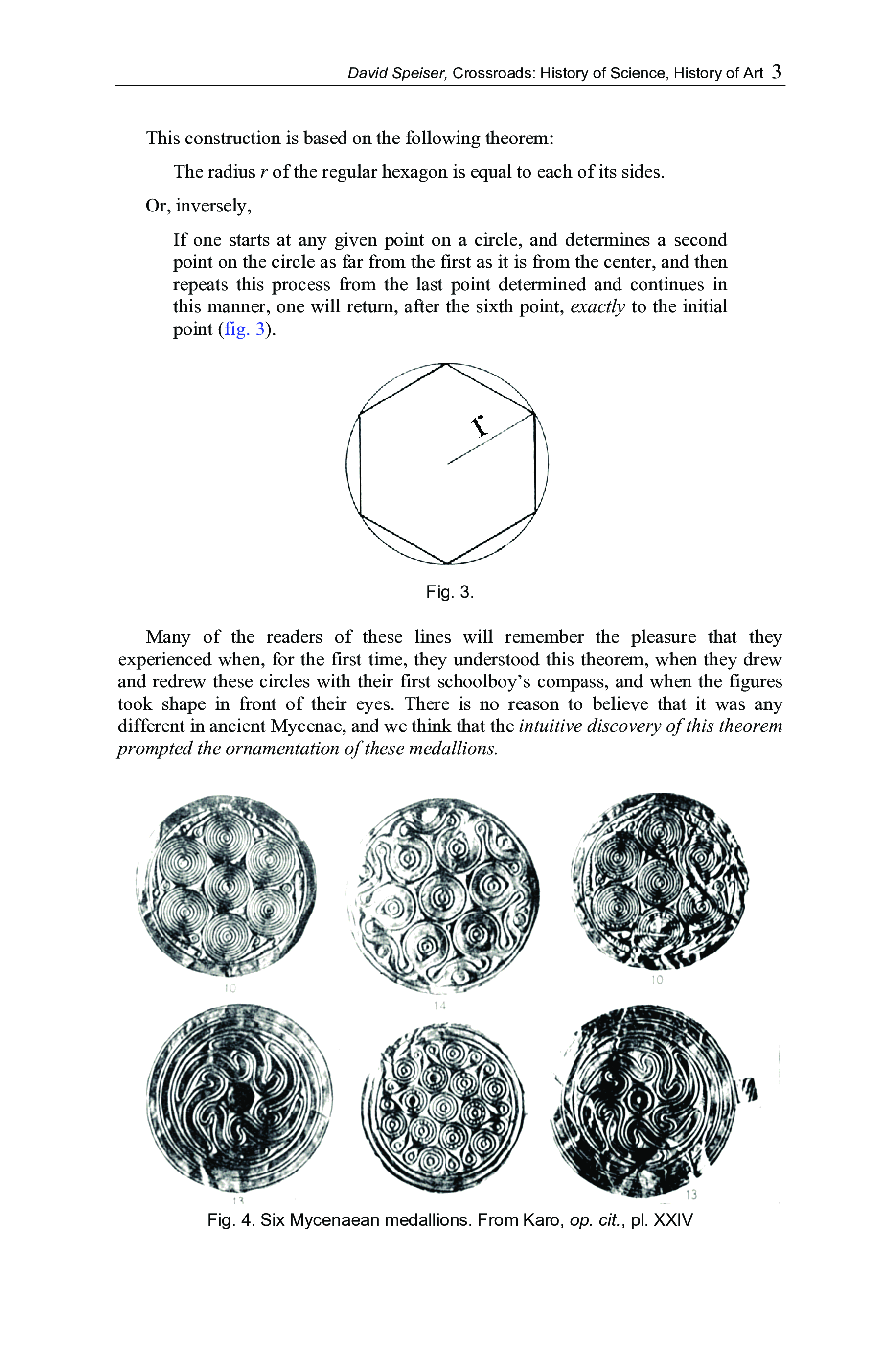 David Speiser, Crossroads: History of Science, History of Art 3

This construction is based on the following theorem:

The radius $r$ of the regular hexagon is equal to each of its sides.

Or, inversely,

If one starts at any given point on a circle, and determines a second point on the circle as far from the first as it is from the center, and then repeats this process from the last point determined and continues in this manner, one will return, after the sixth point, exactly to the initial point (fig. 3).

r

Fig. 3.

Many of the readers of these lines will remember the pleasure that they experienced when, for the first time, they understood this theorem, when they drew and redrew these circles with their first schoolboy's compass, and when the figures took shape in front of their eyes. There is no reason to believe that it was any different in ancient Mycenae, and we think that the intuitive discovery of this theorem prompted the ornamentation of these medallions.

10

14

10

13

13

Fig. 4. Six Mycenaean medallions. From Karo, op. cit., pl. XXIV